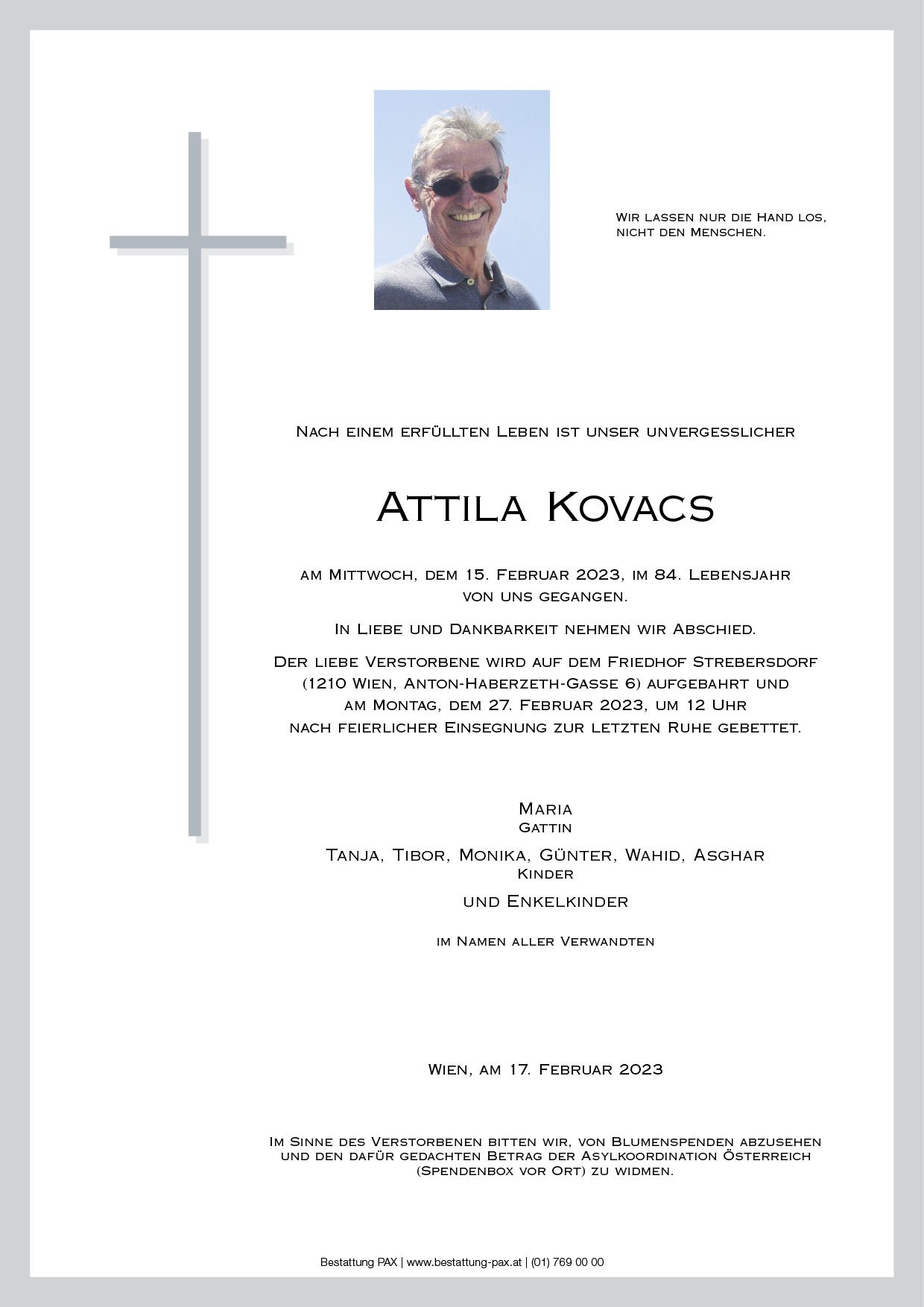 Wir lassen nur die Hand los,
nicht den Menschen.

Nach einem erfüllten Leben ist unser unvergesslicher

Attila Kovacs

am Mittwoch, dem 15. Februar 2023, im 84. Lebensjahr von uns gegangen.

In Liebe und Dankbarkeit nehmen wir Abschied.

Der liebe Verstorbene wird auf dem Friedhof Strebersdorf (1210 Wien, Anton-Haberzeth-Gasse 6) aufgebahrt und am Montag, dem 27. Februar 2023, um 12 Uhr nach feierlicher Einsegnung zur letzten Ruhe gebettet.

Maria
Gattin

Tanja, Tibor, Monika, Günter, Wahid, Asghar
Kinder

und Enkelkinder

im Namen aller Verwandten

Wien, am 17. Februar 2023

Im Sinne des Verstorbenen bitten wir, von Blumenspenden abzusehen und den dafür gedachten Betrag der Asylkoordination Österreich (Spendenbox vor Ort) zu widmen.

Bestattung PAX | www.bestattung-pax.at | (01) 769 00 00